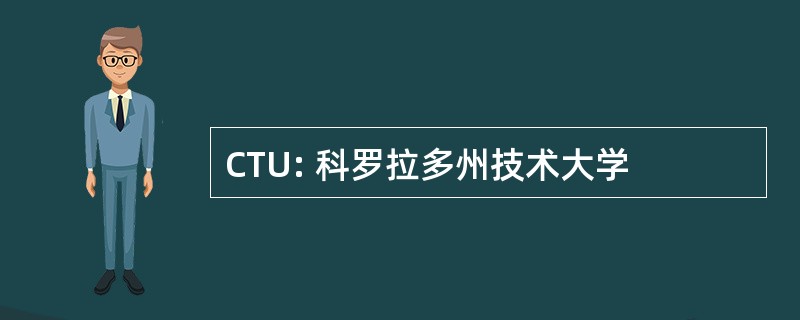 CTU: 科罗拉多州技术大学